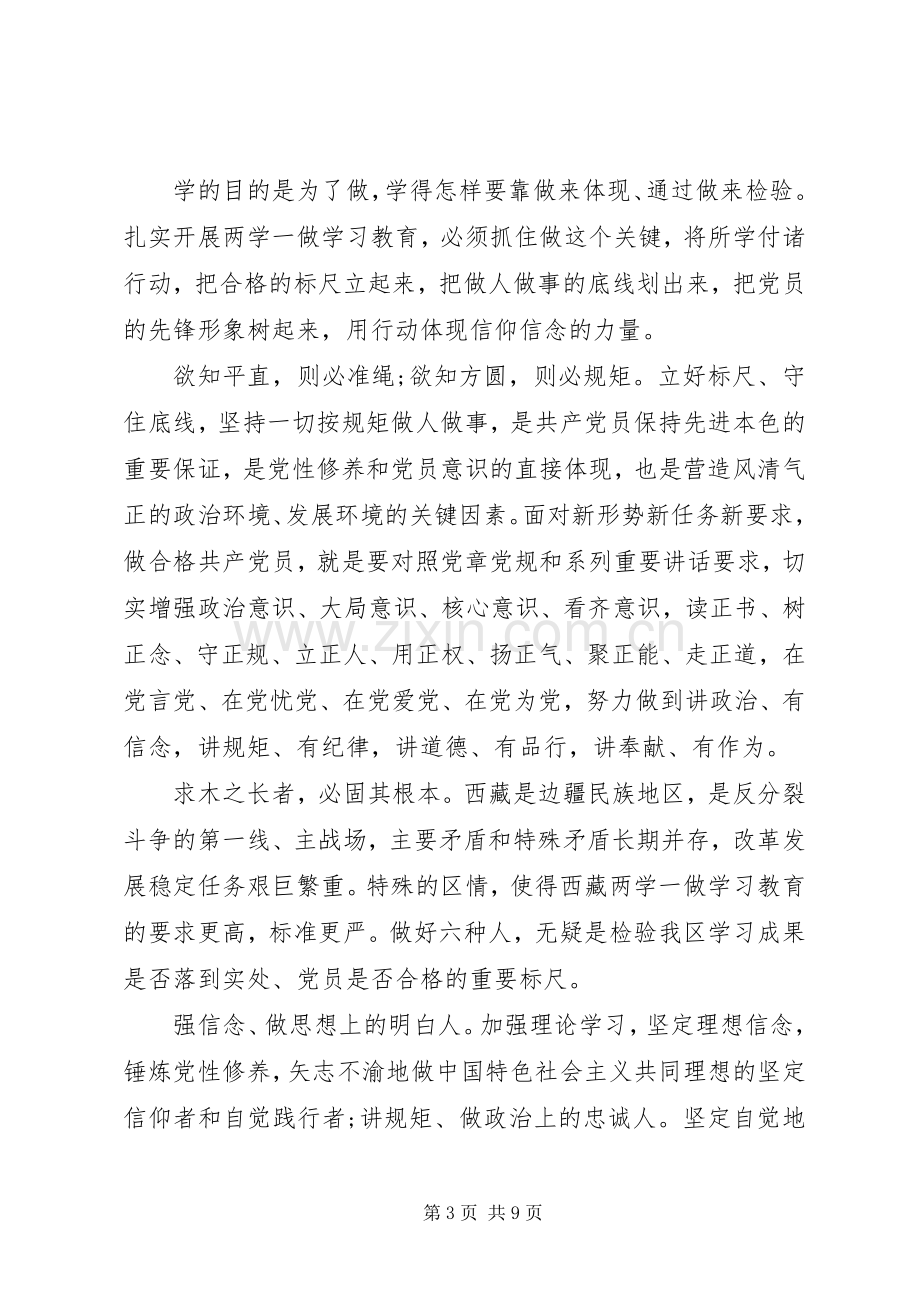 学的目的是为了做，学得怎样要靠做来体现、通过做来检验。扎实开展两学一做学习教育，必须抓住做这个关键，将所学付诸行动，把合格的标尺立起来，把做人做事的底线划出来，把党员的先锋形象树起来，用行动体现信仰信念的力量。

欲知平直，则必准绳;欲知方圆，则必规矩。立好标尺、守住底线，坚持一切按规矩做人做事，是共产党员保持先进本色的重要保证，是党性修养和党员意识的直接体现，也是营造风清气正的政治环境、发展环境的关键因素。面对新形势新任务新要求，做合格共产党员，就是要对照党章党规和系列重要讲话要求，切实增强政治意识、大局意识、核心意识、看齐意识，读正书、树正念、守正规、立正人、用正权、扬正气、聚正能、走正道，在党言党、在党忧党、在党爱党、在党为党，努力做到讲政治、有信念，讲规矩、有纪律，讲道德、有品行，讲奉献、有作为。

求木之长者，必固其根本。西藏是边疆民族地区，是反分裂斗争的第一线、主战场，主要矛盾和特殊矛盾长期并存，改革发展稳定任务艰巨繁重。特殊的区情，使得西藏两学一做学习教育的要求更高，标准更严。做好六种人，无疑是检验我区学习成果是否落到实处、党员是否合格的重要标尺。

强信念、做思想上的明白人。加强理论学习，坚定理想信念，锤炼党性修养，矢志不渝地做中国特色社会主义共同理想的坚定信仰者和自觉践行者;讲规矩、做政治上的忠诚人。坚定自觉地

第3页 共9页

www.zixin.com.cn